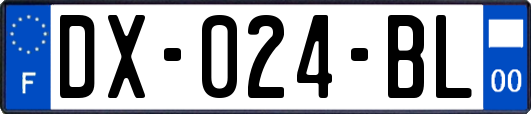 F
DX-024-BL
00